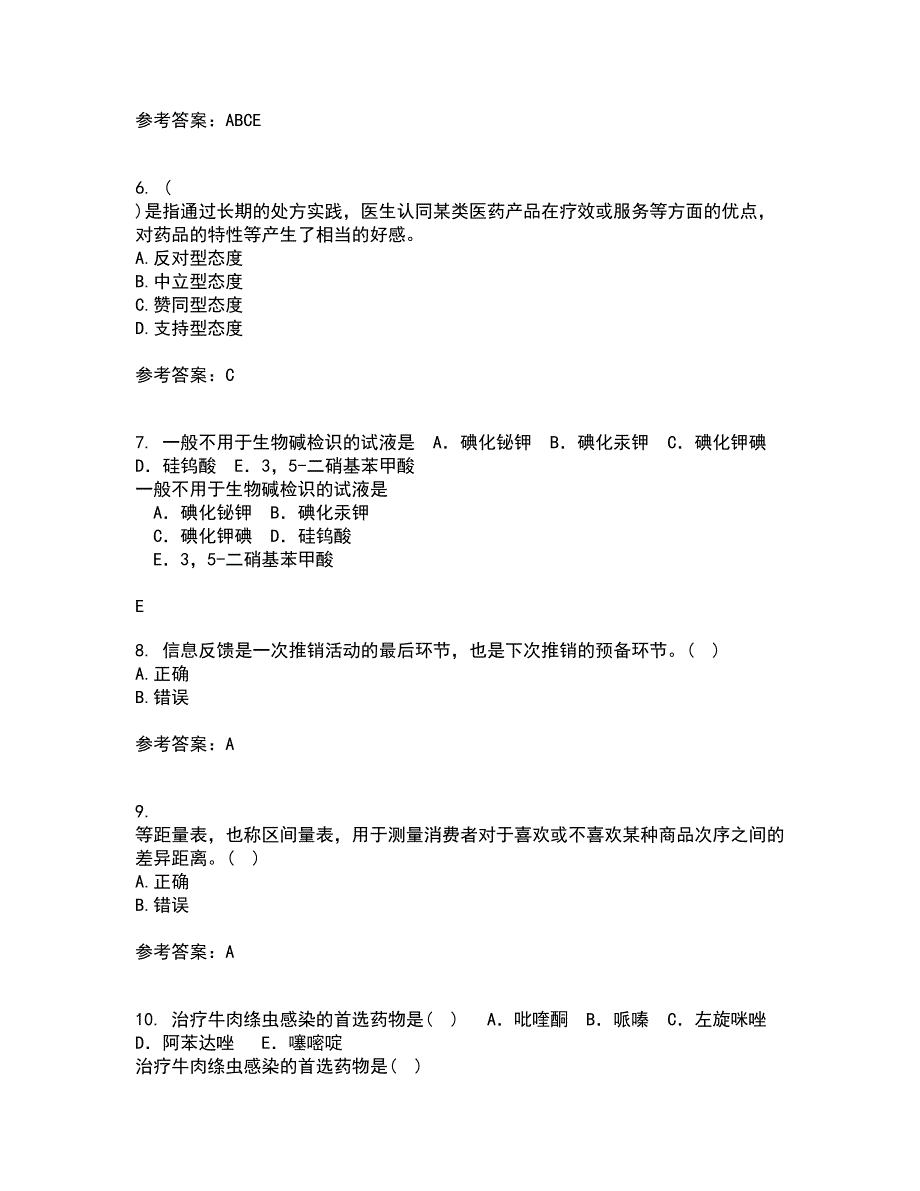 参考答案：ABCE

6. (
)是指通过长期的处方实践，医生认同某类医药产品在疗效或服务等方面的优点，对药品的特性等产生了相当的好感。
A.反对型态度
B.中立型态度
C.赞同型态度
D.支持型态度

参考答案：C

7. 一般不用于生物碱检识的试液是 A．碘化铋钾 B．碘化汞钾 C．碘化钾碘 D．硅钨酸 E．3，5-二硝基苯甲酸
一般不用于生物碱检识的试液是
A．碘化铋钾 B．碘化汞钾
C．碘化钾碘 D．硅钨酸
E．3，5-二硝基苯甲酸

E

8. 信息反馈是一次推销活动的最后环节，也是下次推销的预备环节。( )
A.正确
B.错误

参考答案：A

9.
等距量表，也称区间量表，用于测量消费者对于喜欢或不喜欢某种商品次序之间的差异距离。( )
A.正确
B.错误

参考答案：A

10. 治疗牛肉绦虫感染的首选药物是( ) A．吡喹酮 B．哌嗪 C．左旋咪唑 D．阿苯达唑 E．噻嘧啶
治疗牛肉绦虫感染的首选药物是( )